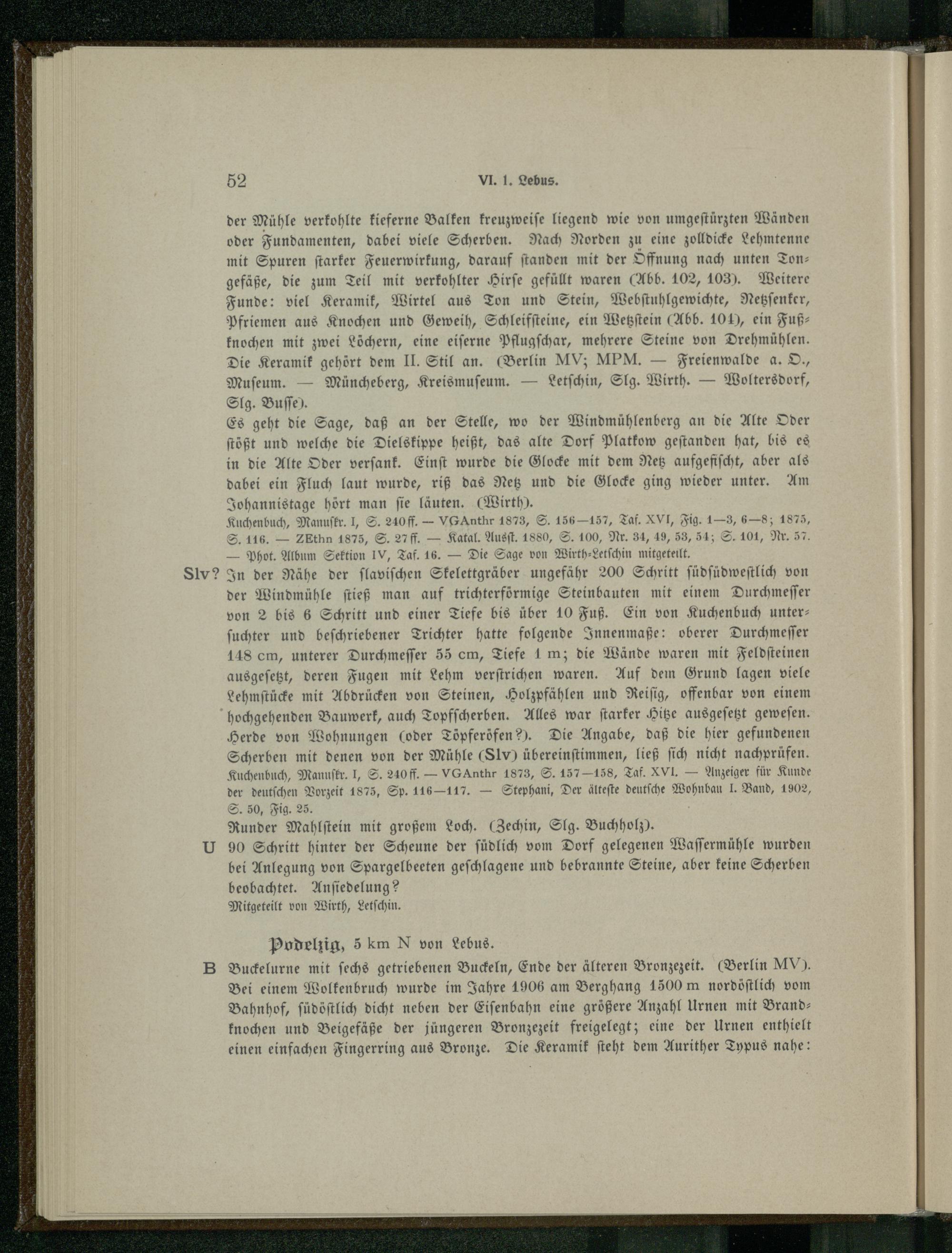 52 VI. 1. Lebus.

der Mühle verkohlte kieferne Balken kreuzweise liegend wie von umgestürzten Wänden oder Fundamenten, dabei viele Scherben. Nach Norden zu eine zolldicke Lehmtenne mit Spuren starker Feuerwirkung, darauf standen mit der Öffnung nach unten Tongefäße, die zum Teil mit verkohlter Hirse gefüllt waren (Abb. 102, 103). Weitere Funde: viel Keramik, Wirtel aus Ton und Stein, Webstuhlgewichte, Netzsenker, Pfriemen aus Knochen und Geweih, Schleifsteine, ein Wetzstein (Abb. 104), ein Fußknochen mit zwei Löchern, eine eiserne Pflugschar, mehrere Steine von Drehmühlen. Die Keramik gehört dem II. Stil an. (Berlin MV; MPM. — Freienwalde a. O., Museum. — Müncheberg, Kreismuseum. — Letschin, Slg. Wirth. — Woltersdorf, Slg. Busse).
Es geht die Sage, daß an der Stelle, wo der Windmühlenberg an die Alte Oder stößt und welche die Dielskippe heißt, das alte Dorf Platkow gestanden hat, bis es in die Alte Oder versank. Einst wurde die Glocke mit dem Netz aufgefischt, aber als dabei ein Fluch laut wurde, riß das Netz und die Glocke ging wieder unter. Am Johannistage hört man sie läuten. (Wirth).
Kuchenbuch, Manuskr. I, S. 240 ff. — VGAnthr 1873, S. 156—157, Taf. XVI, Fig. 1—3, 6—8; 1875, S. 116. — ZEthn 1875, S. 27 ff. — Katal. Ausst. 1880, S. 100, Nr. 34, 49, 53, 54; S. 101, Nr. 57. — Phot. Album Sektion IV, Taf. 16. — Die Sage von Wirth-Letschin mitgeteilt.

Slv? In der Nähe der slavischen Skelettgräber ungefähr 200 Schritt südsüdwestlich von der Windmühle stieß man auf trichterförmige Steinbauten mit einem Durchmesser von 2 bis 6 Schritt und einer Tiefe bis über 10 Fuß. Ein von Kuchenbuch untersuchter und beschriebener Trichter hatte folgende Innenmaße: oberer Durchmesser 148 cm, unterer Durchmesser 55 cm, Tiefe 1 m; die Wände waren mit Feldsteinen ausgesetzt, deren Fugen mit Lehm verstrichen waren. Auf dem Grund lagen viele Lehmstücke mit Abdrücken von Steinen, Holzpfählen und Reisig, offenbar von einem hochgehenden Bauwerk, auch Topfscherben. Alles war starker Hitze ausgesetzt gewesen. Herde von Wohnungen (oder Töpferöfen?). Die Angabe, daß die hier gefundenen Scherben mit denen von der Mühle (Slv) übereinstimmen, ließ sich nicht nachprüfen.
Kuchenbuch, Manuskr. I, S. 240 ff. — VGAnthr 1873, S. 157—158, Taf. XVI. — Anzeiger für Kunde der deutschen Vorzeit 1875, Sp. 116—117. — Stephani, Der älteste deutsche Wohnbau I. Band, 1902, S. 50, Fig. 25.
Runder Mahlstein mit großem Loch. (Zechin, Slg. Buchholz).

U 90 Schritt hinter der Scheune der südlich vom Dorf gelegenen Wassermühle wurden bei Anlegung von Spargelbeeten geschlagene und bebrannte Steine, aber keine Scherben beobachtet. Ansiedelung?
Mitgeteilt von Wirth, Letschin.

Podelzig, 5 km N von Lebus.

B Buckelurne mit sechs getriebenen Buckeln, Ende der älteren Bronzezeit. (Berlin MV). Bei einem Wolkenbruch wurde im Jahre 1906 am Berghang 1500 m nordöstlich vom Bahnhof, südöstlich dicht neben der Eisenbahn eine größere Anzahl Urnen mit Brandknochen und Beigefäße der jüngeren Bronzezeit freigelegt; eine der Urnen enthielt einen einfachen Fingerring aus Bronze. Die Keramik steht dem Aurither Typus nahe: